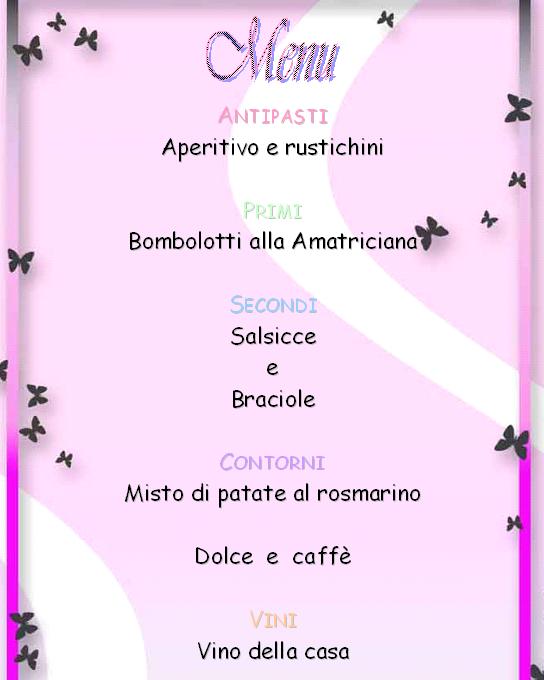 Menu

ANTIPASTI
Aperitivo e rustichini

PRIMI
Bombolotti alla Amatriciana

SECONDI
Salsicce
e
Braciole

CONTORNI
Misto di patate al rosmarino

Dolce e caffè

VINI
Vino della casa